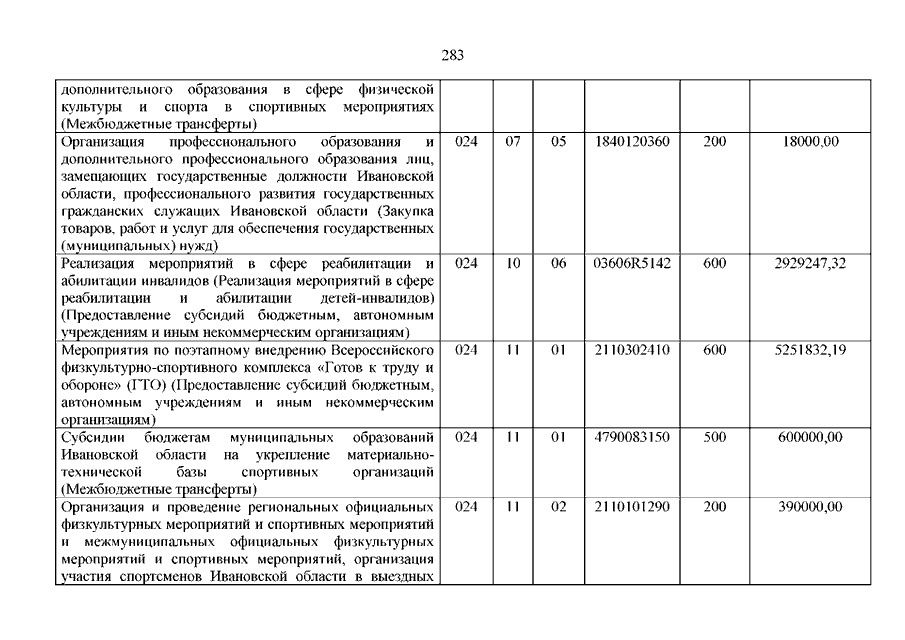 283

| | | | | | | |
|---|---|---|---|---|---|---|
| дополнительного образования в сфере физической культуры и спорта в спортивных мероприятиях (Межбюджетные трансферты) | | | | | | |
| Организация профессионального образования и дополнительного профессионального образования лиц, замещающих государственные должности Ивановской области, профессионального развития государственных гражданских служащих Ивановской области (Закупка товаров, работ и услуг для обеспечения государственных (муниципальных) нужд) | 024 | 07 | 05 | 1840120360 | 200 | 18000,00 |
| Реализация мероприятий в сфере реабилитации и абилитации инвалидов (Реализация мероприятий в сфере реабилитации и абилитации детей-инвалидов) (Предоставление субсидий бюджетным, автономным учреждениям и иным некоммерческим организациям) | 024 | 10 | 06 | 03606R5142 | 600 | 2929247,32 |
| Мероприятия по поэтапному внедрению Всероссийского физкультурно-спортивного комплекса «Готов к труду и обороне» (ГТО) (Предоставление субсидий бюджетным, автономным учреждениям и иным некоммерческим организациям) | 024 | 11 | 01 | 2110302410 | 600 | 5251832,19 |
| Субсидии бюджетам муниципальных образований Ивановской области на укрепление материально-технической базы спортивных организаций (Межбюджетные трансферты) | 024 | 11 | 01 | 4790083150 | 500 | 600000,00 |
| Организация и проведение региональных официальных физкультурных мероприятий и спортивных мероприятий и межмуниципальных официальных физкультурных мероприятий и спортивных мероприятий, организация участия спортсменов Ивановской области в выездных | 024 | 11 | 02 | 2110101290 | 200 | 390000,00 |